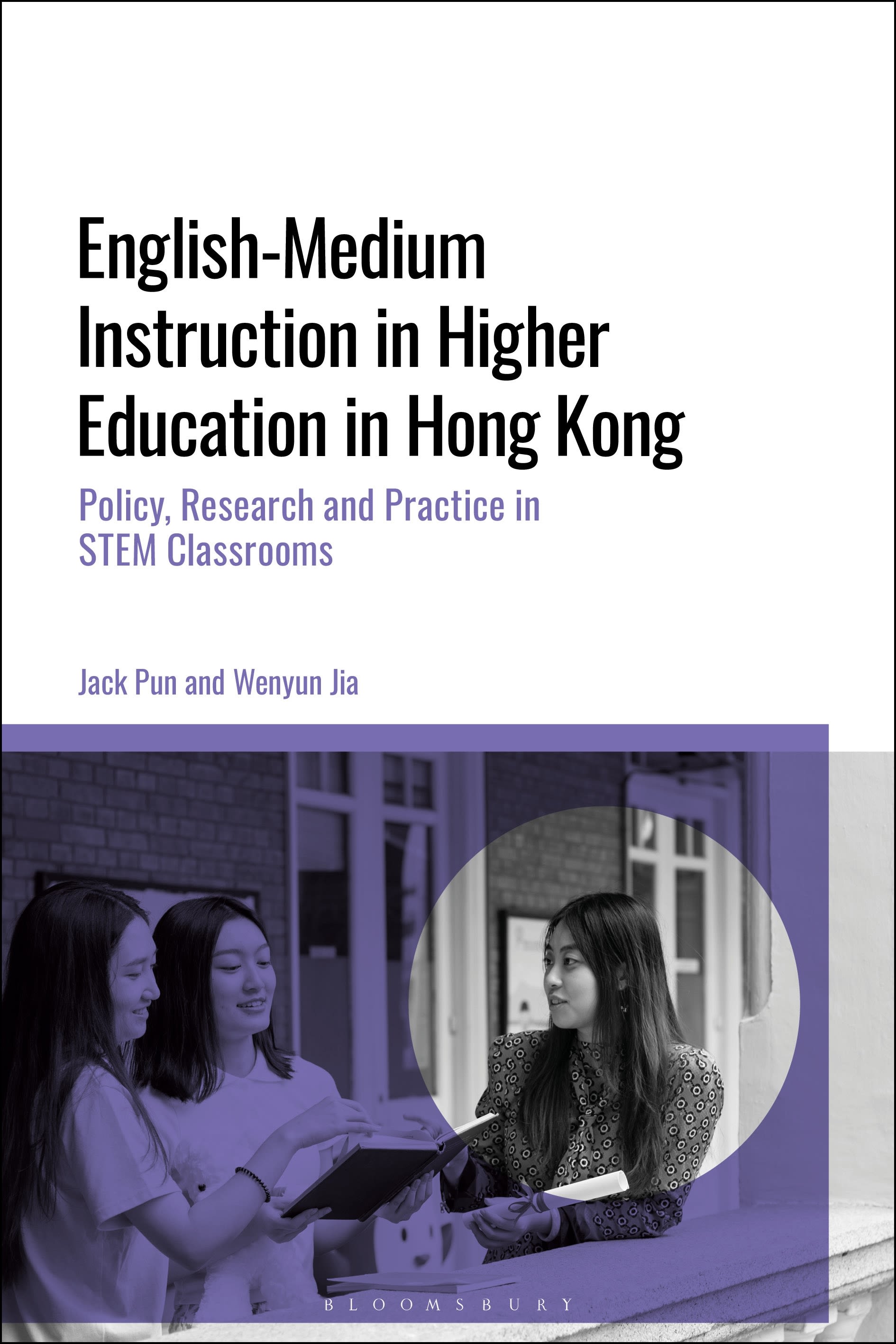 English-Medium Instruction in Higher Education in Hong Kong

Policy, Research and Practice in STEM Classrooms

Jack Pun and Wenyun Jia

BLOOMSBURY